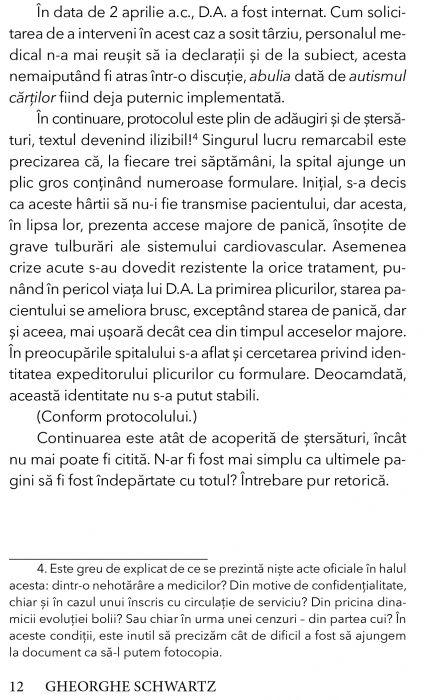 În data de 2 aprilie a.c., D.A. a fost internat. Cum solicitarea de a interveni în acest caz a sosit târziu, personalul medical n-a mai reușit să ia declarații și de la subiect, acesta nemaiputând fi atras într-o discuție, abulia dată de autismul cărților fiind deja puternic implementată.

În continuare, protocolul este plin de adăugiri și de ștersături, textul devenind ilizibil!$^4$ Singurul lucru remarcabil este precizarea că, la fiecare trei săptămâni, la spital ajunge un plic gros conținând numeroase formulare. Inițial, s-a decis ca aceste hârtii să nu-i fie transmise pacientului, dar acesta, în lipsa lor, prezenta accese majore de panică, însoțite de grave tulburări ale sistemului cardiovascular. Asemenea crize acute s-au dovedit rezistente la orice tratament, punând în pericol viața lui D.A. La primirea plicurilor, starea pacientului se ameliora brusc, exceptând starea de panică, dar și aceea, mai ușoară decât cea din timpul acceselor majore. În preocupările spitalului s-a aflat și cercetarea privind identitatea expeditorului plicurilor cu formulare. Deocamdată, această identitate nu s-a putut stabili.

(Conform protocolului.)

Continuarea este atât de acoperită de ștersături, încât nu mai poate fi citită. N-ar fi fost mai simplu ca ultimele pagini să fi fost îndepărtate cu totul? Întrebare pur retorică.

4. Este greu de explicat de ce se prezintă niște acte oficiale în halul acesta: dintr-o nehotărâre a medicilor? Din motive de confidențialitate, chiar și în cazul unui înscris cu circulație de serviciu? Din pricina dinamicii evoluției bolii? Sau chiar în urma unei cenzuri - din partea cui? În aceste condiții, este inutil să precizăm cât de dificil a fost să ajungem la document ca să-l putem fotocopia.

12 GHEORGHE SCHWARTZ